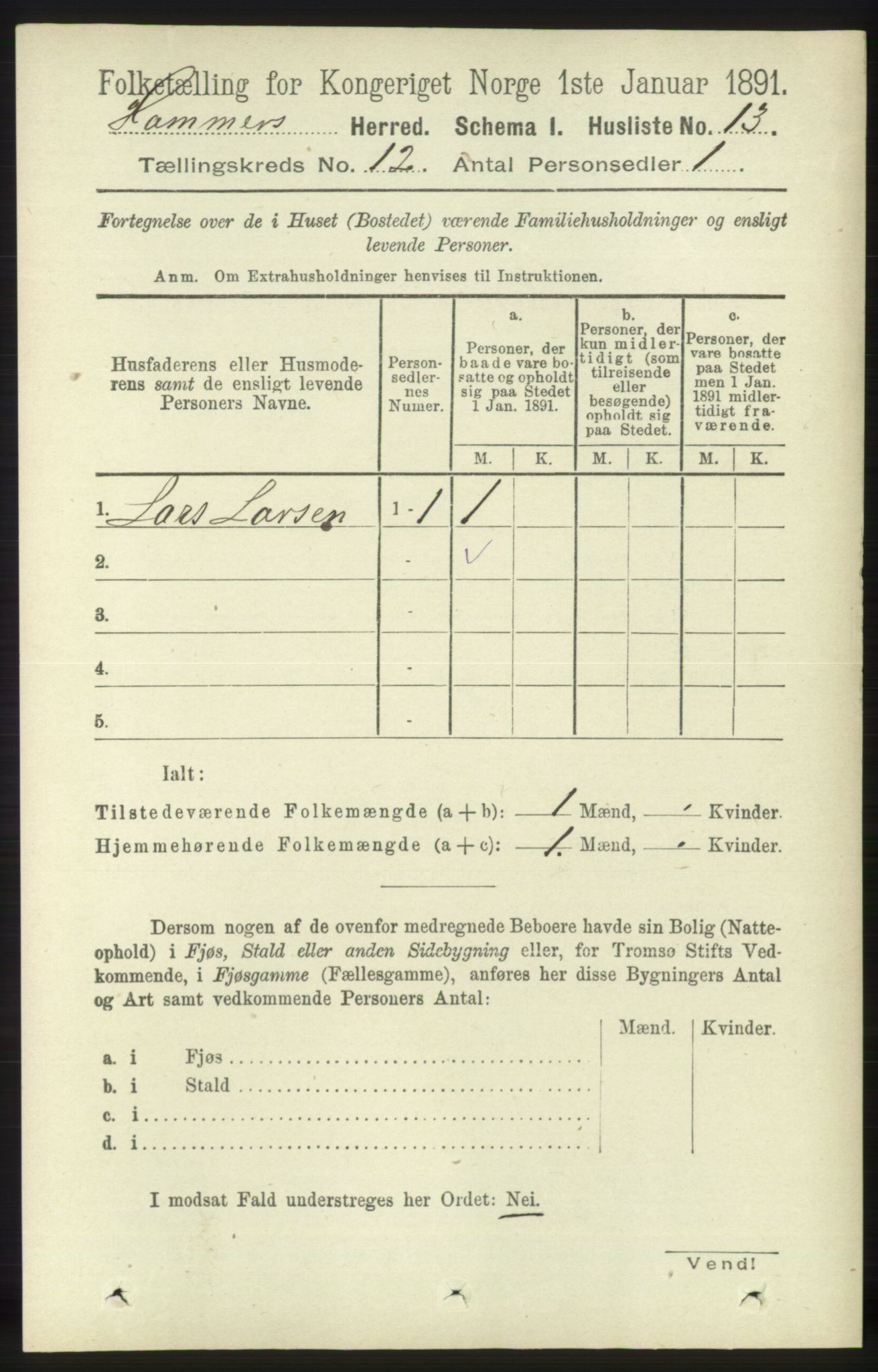 Folketælling for Kongeriget Norge 1ste Januar 1891.

Hammers Herred. Schema I. Husliste No. 13.

Tællingskreds No. 12. Antal Personsedler 1

Fortegnelse over de i Huset (Bostedet) værende Familiehusholdninger og ensligt levende Personer.

Anm. Om Extrahusholdninger henvises til Instruktionen.

| Husfaderens eller Husmoderens samt de ensligt levende Personers Navne. | Personsedlernes Numer. | a. Personer, der baade vare bosatte og opholdt sig paa Stedet 1 Jan. 1891. M. | a. K. | b. Personer, der kun midlertidigt (som tilreisende eller besøgende) opholdt sig paa Stedet. M. | b. K. | c. Personer, der vare bosatte paa Stedet men 1 Jan. 1891 midlertidigt fraværende. M. | c. K. |
|---|---|---|---|---|---|---|---|
| 1. Lars Larsen | 1 - 1 | 1 | | | | | |
| 2. | - | ✓ | | | | | |
| 3. | - | | | | | | |
| 4. | - | | | | | | |
| 5. | - | | | | | | |

Ialt:

Tilstedeværende Folkemængde (a + b): 1 Mænd, - Kvinder.

Hjemmehørende Folkemængde (a + c): 1 Mænd, - Kvinder.

Dersom nogen af de ovenfor medregnede Beboere havde sin Bolig (Natteophold) i Fjøs, Stald eller anden Sidebygning eller, for Tromsø Stifts Vedkommende, i Fjøsgamme (Fællesgamme), anføres her disse Bygningers Antal og Art samt vedkommende Personers Antal:

| | Mænd. | Kvinder. |
|---|---|---|
| a. i Fjøs | | |
| b. i Stald | | |
| c. i | | |
| d. i | | |

I modsat Fald understreges her Ordet: Nei.

Vend!